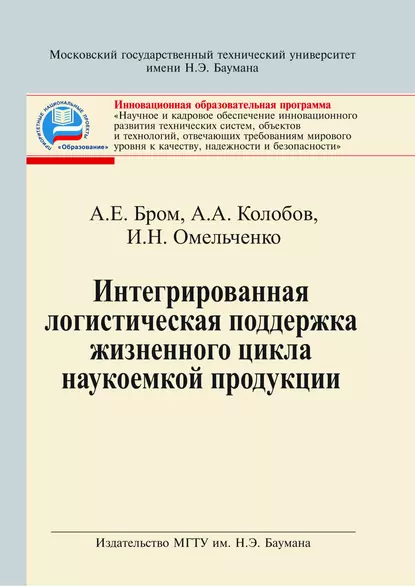 Московский государственный технический университет имени Н.Э. Баумана

ПРИОРИТЕТНЫЕ НАЦИОНАЛЬНЫЕ ПРОЕКТЫ
«Образование»

Инновационная образовательная программа
«Научное и кадровое обеспечение инновационного развития технических систем, объектов и технологий, отвечающих требованиям мирового уровня к качеству, надежности и безопасности»

А.Е. Бром, А.А. Колобов, И.Н. Омельченко

Интегрированная логистическая поддержка жизненного цикла наукоемкой продукции

Издательство МГТУ им. Н.Э. Баумана